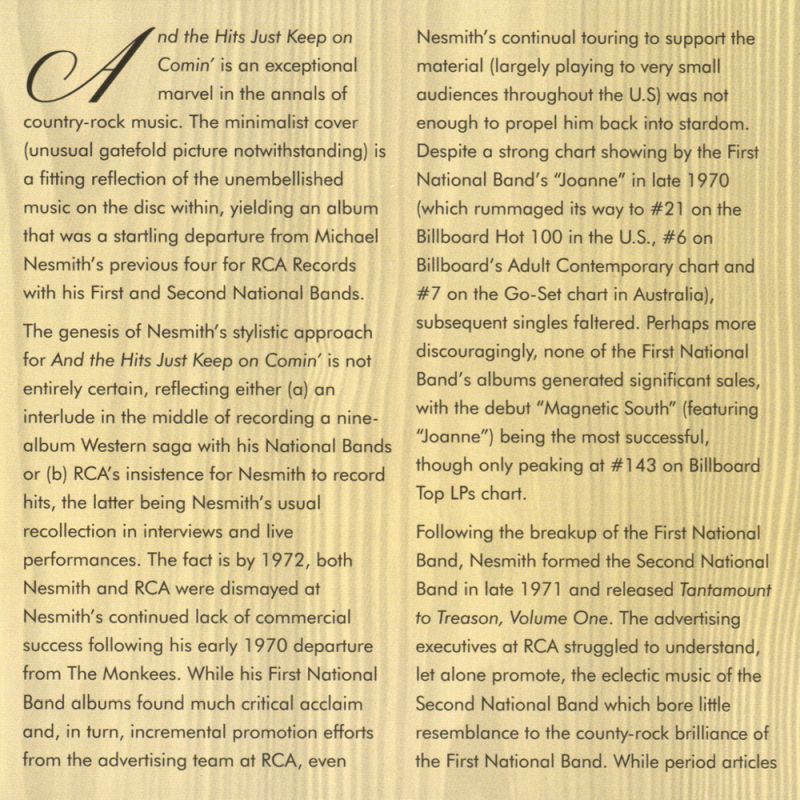 And the Hits Just Keep on Comin' is an exceptional marvel in the annals of country-rock music. The minimalist cover (unusual gatefold picture notwithstanding) is a fitting reflection of the unembellished music on the disc within, yielding an album that was a startling departure from Michael Nesmith's previous four for RCA Records with his First and Second National Bands.

The genesis of Nesmith's stylistic approach for And the Hits Just Keep on Comin' is not entirely certain, reflecting either (a) an interlude in the middle of recording a nine-album Western saga with his National Bands or (b) RCA's insistence for Nesmith to record hits, the latter being Nesmith's usual recollection in interviews and live performances. The fact is by 1972, both Nesmith and RCA were dismayed at Nesmith's continued lack of commercial success following his early 1970 departure from The Monkees. While his First National Band albums found much critical acclaim and, in turn, incremental promotion efforts from the advertising team at RCA, even Nesmith's continual touring to support the material (largely playing to very small audiences throughout the U.S) was not enough to propel him back into stardom. Despite a strong chart showing by the First National Band's "Joanne" in late 1970 (which rummaged its way to #21 on the Billboard Hot 100 in the U.S., #6 on Billboard's Adult Contemporary chart and #7 on the Go-Set chart in Australia), subsequent singles faltered. Perhaps more discouragingly, none of the First National Band's albums generated significant sales, with the debut "Magnetic South" (featuring "Joanne") being the most successful, though only peaking at #143 on Billboard Top LPs chart.

Following the breakup of the First National Band, Nesmith formed the Second National Band in late 1971 and released Tantamount to Treason, Volume One. The advertising executives at RCA struggled to understand, let alone promote, the eclectic music of the Second National Band which bore little resemblance to the county-rock brilliance of the First National Band. While period articles